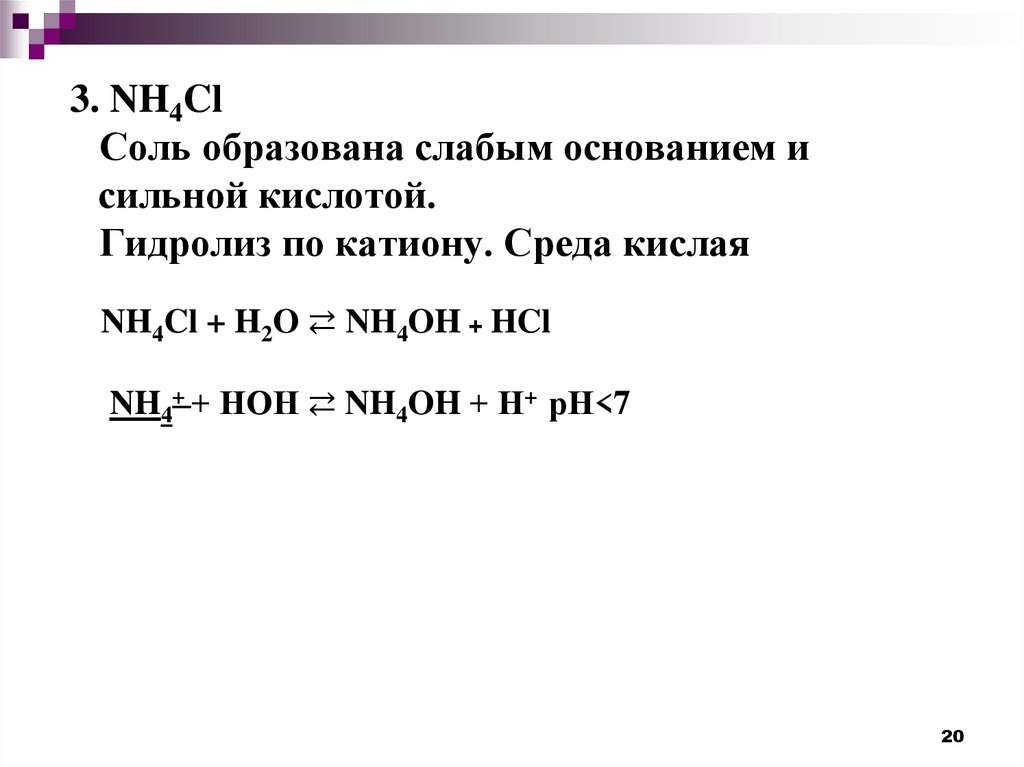 3. $NH_4Cl$

Соль образована слабым основанием и сильной кислотой.

Гидролиз по катиону. Среда кислая

$NH_4Cl + H_2O \rightleftarrows NH_4OH + HCl$

$NH_4^+ + HOH \rightleftarrows NH_4OH + H^+$ pH<7

20